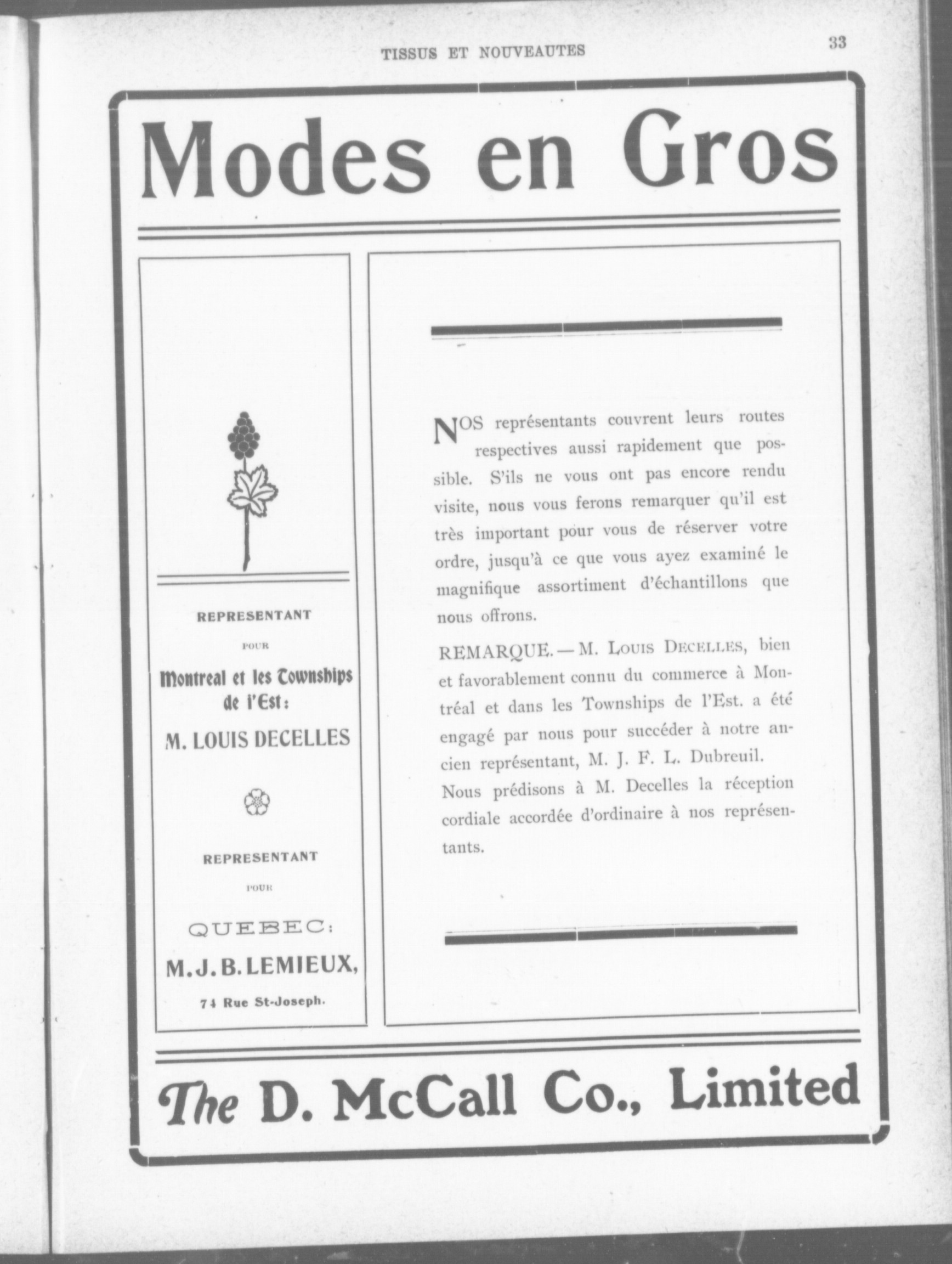 TISSUS ET NOUVEAUTES

33

Modes en Gros

REPRESENTANT

POUR

Montreal et les Townships de l'Est:

M. LOUIS DECELLES

REPRESENTANT

POUR

QUEBEC:

M. J. B. LEMIEUX,

74 Rue St-Joseph.

NOS représentants couvrent leurs routes respectives aussi rapidement que possible. S'ils ne vous ont pas encore rendu visite, nous vous ferons remarquer qu'il est très important pour vous de réserver votre ordre, jusqu'à ce que vous ayez examiné le magnifique assortiment d'échantillons que nous offrons.

REMARQUE.—M. LOUIS DECELLES, bien et favorablement connu du commerce à Montréal et dans les Townships de l'Est. a été engagé par nous pour succéder à notre ancien représentant, M. J. F. L. Dubreuil.

Nous prédisons à M. Decelles la réception cordiale accordée d'ordinaire à nos représentants.

The D. McCall Co., Limited